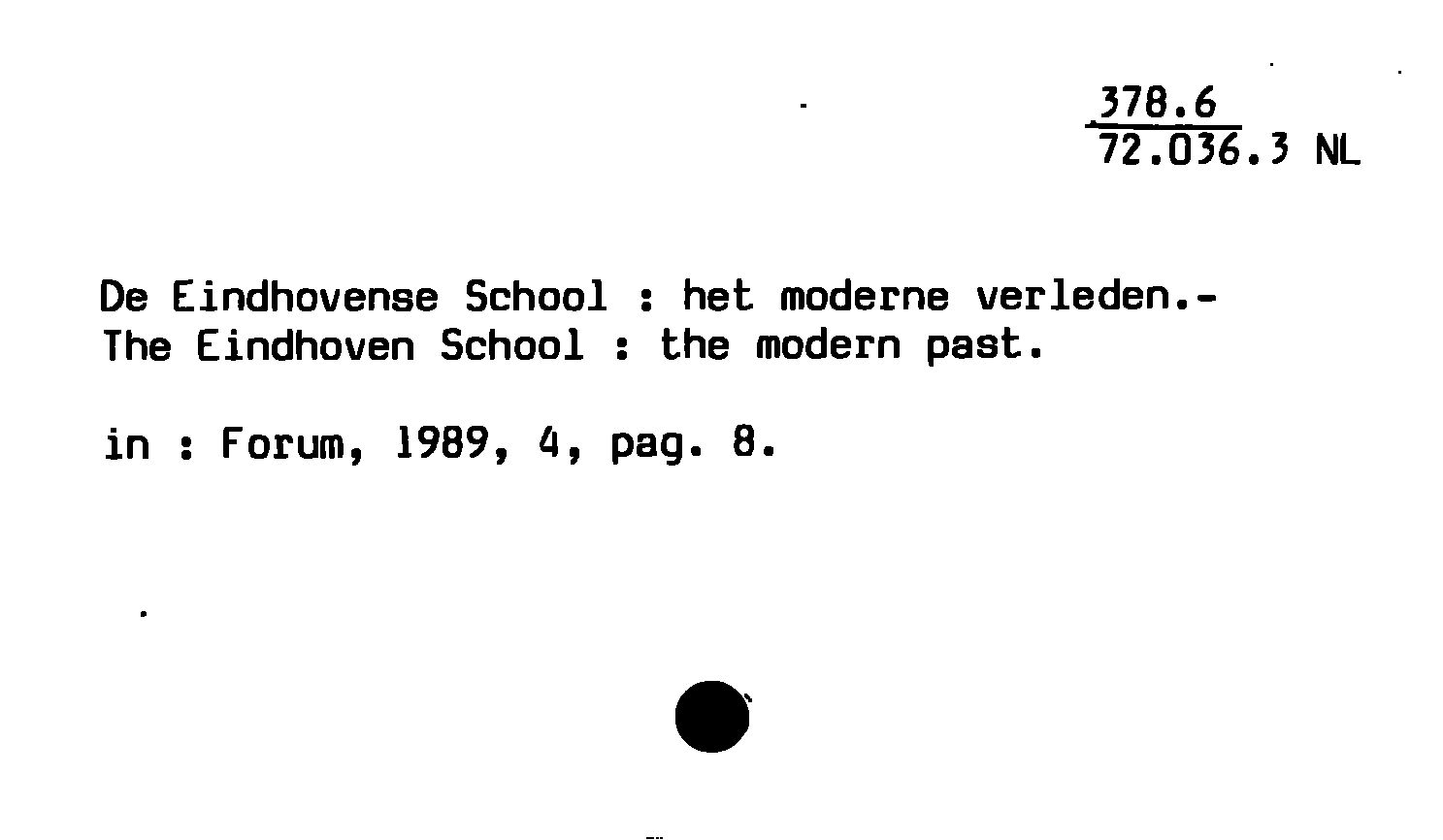 378.6
72.036.3 NL

De Eindhovense School : het moderne verleden.-
The Eindhoven School : the modern past.

in : Forum, 1989, 4, pag. 8.